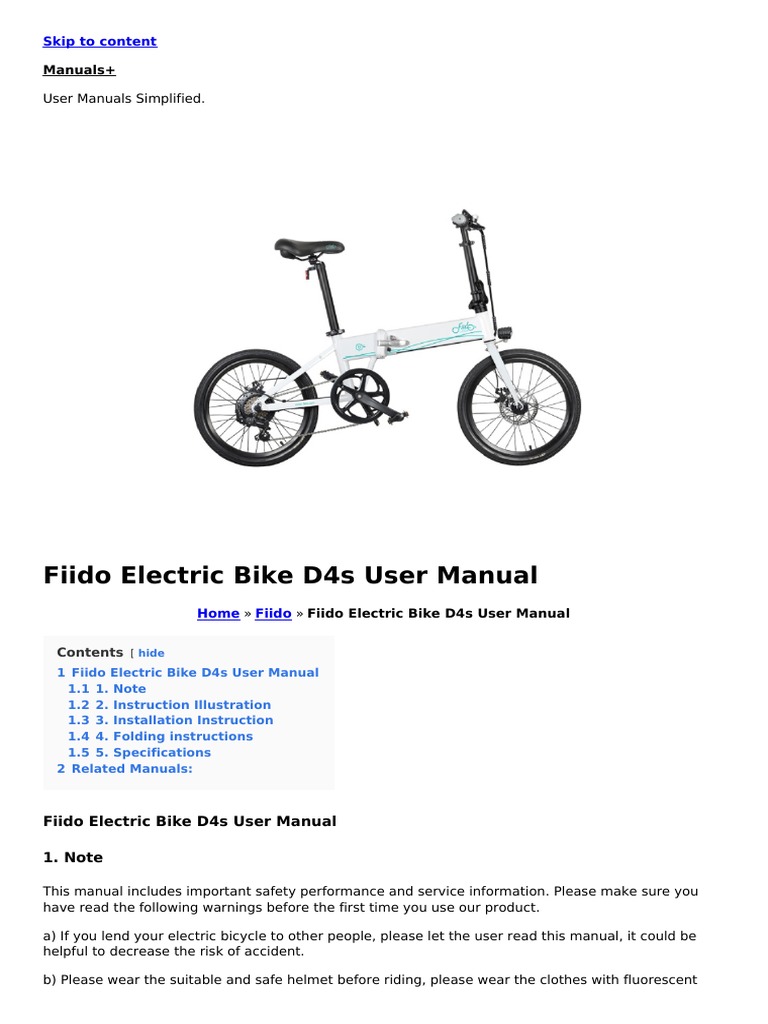 Skip to content

Manuals+

User Manuals Simplified.

fiido

Fiido Electric Bike D4s User Manual

Home » Fiido » Fiido Electric Bike D4s User Manual

Contents [ hide
1 Fiido Electric Bike D4s User Manual
1.1 1. Note
1.2 2. Instruction Illustration
1.3 3. Installation Instruction
1.4 4. Folding instructions
1.5 5. Specifications
2 Related Manuals:

Fiido Electric Bike D4s User Manual

1. Note

This manual includes important safety performance and service information. Please make sure you have read the following warnings before the first time you use our product.

a) If you lend your electric bicycle to other people, please let the user read this manual, it could be helpful to decrease the risk of accident.

b) Please wear the suitable and safe helmet before riding, please wear the clothes with fluorescent